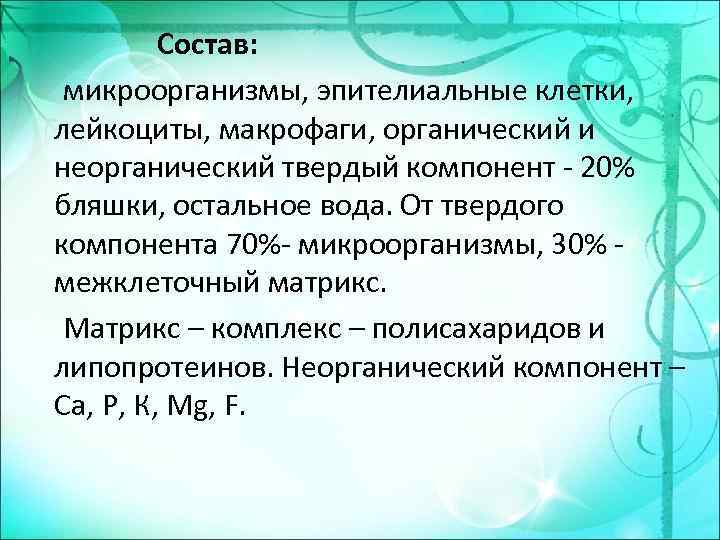 Состав:

микроорганизмы, эпителиальные клетки, лейкоциты, макрофаги, органический и неорганический твердый компонент - 20% бляшки, остальное вода. От твердого компонента 70%- микроорганизмы, 30% - межклеточный матрикс.

Матрикс – комплекс – полисахаридов и липопротеинов. Неорганический компонент – Ca, P, K, Mg, F.